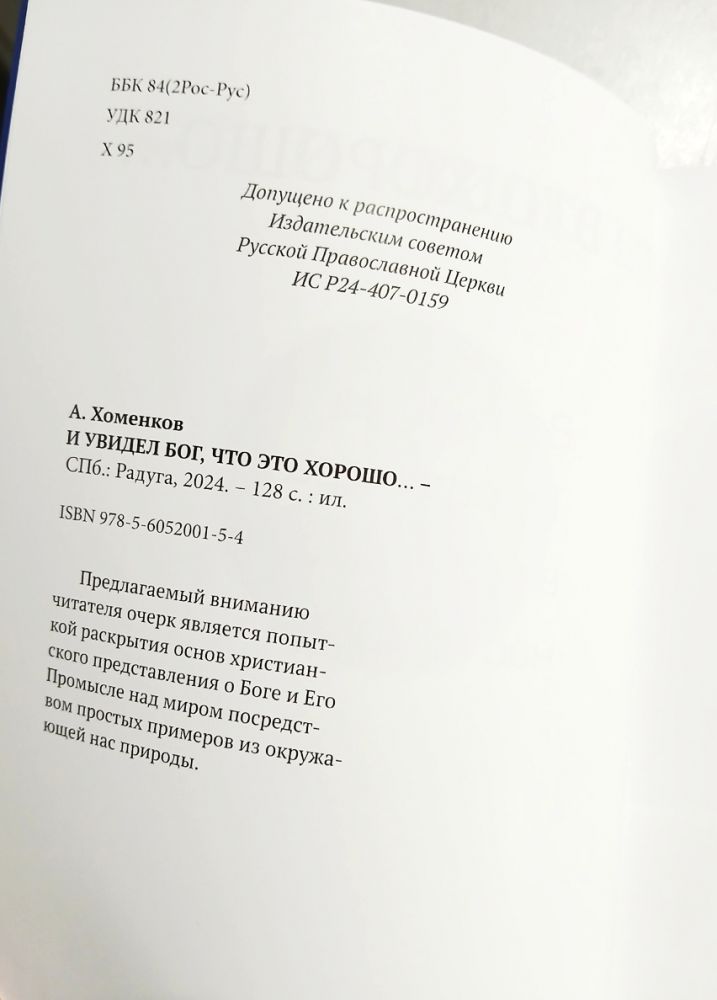 ББК 84(2Рос-Рус)
УДК 821
Х 95

Допущено к распространению
Издательским советом
Русской Православной Церкви
ИС Р24-407-0159

А. Хоменков
И УВИДЕЛ БОГ, ЧТО ЭТО ХОРОШО... –
СПб.: Радуга, 2024. – 128 с. : ил.

ISBN 978-5-6052001-5-4

Предлагаемый вниманию читателя очерк является попыткой раскрытия основ христианского представления о Боге и Его Промысле над миром посредством простых примеров из окружающей нас природы.